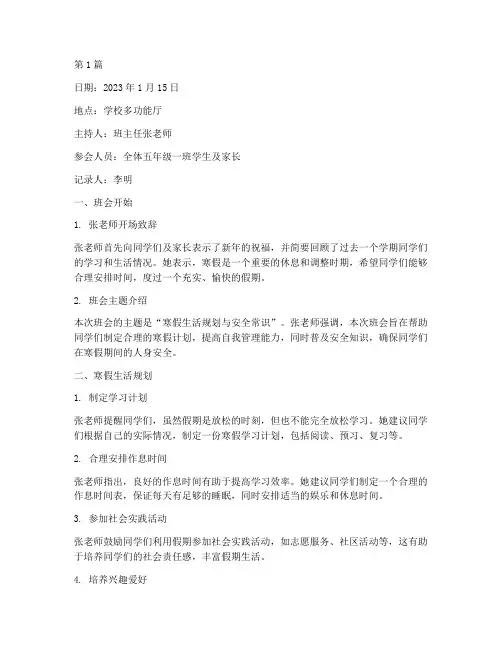 第 1 篇

日期：2023 年 1 月 15 日

地点：学校多功能厅

主持人：班主任张老师

参会人员：全体五年级一班学生及家长

记录人：李明

一、班会开始

1. 张老师开场致辞

张老师首先向同学们及家长表示了新年的祝福，并简要回顾了过去一个学期同学们的学习和生活情况。她表示，寒假是一个重要的休息和调整时期，希望同学们能够合理安排时间，度过一个充实、愉快的假期。

2. 班会主题介绍

本次班会的主题是“寒假生活规划与安全常识”。张老师强调，本次班会旨在帮助同学们制定合理的寒假计划，提高自我管理能力，同时普及安全知识，确保同学们在寒假期间的人身安全。

二、寒假生活规划

1. 制定学习计划

张老师提醒同学们，虽然假期是放松的时刻，但也不能完全放松学习。她建议同学们根据自己的实际情况，制定一份寒假学习计划，包括阅读、预习、复习等。

2. 合理安排作息时间

张老师指出，良好的作息时间有助于提高学习效率。她建议同学们制定一个合理的作息时间表，保证每天有足够的睡眠，同时安排适当的娱乐和休息时间。

3. 参加社会实践活动

张老师鼓励同学们利用假期参加社会实践活动，如志愿服务、社区活动等，这有助于培养同学们的社会责任感，丰富假期生活。

4. 培养兴趣爱好